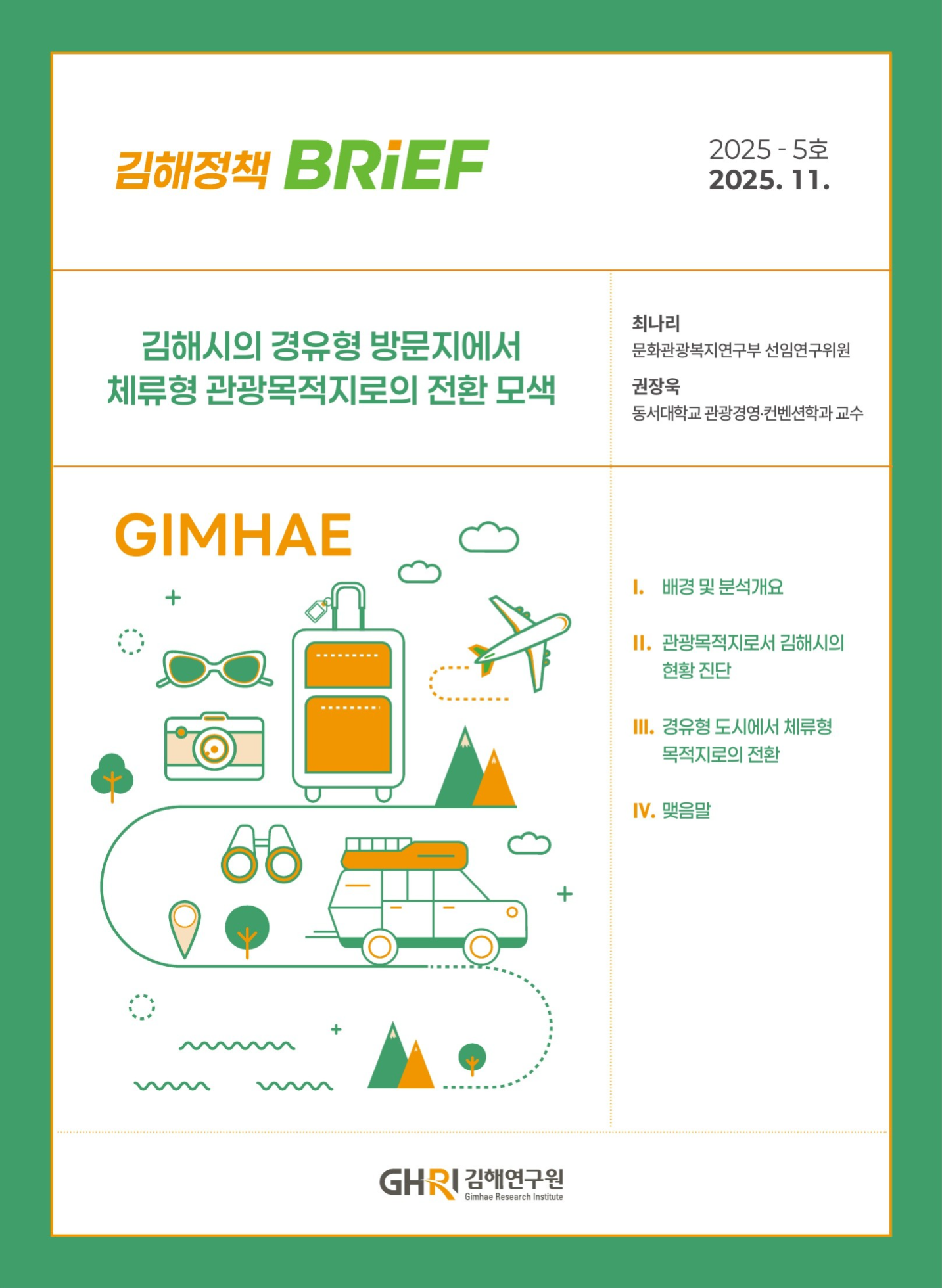 김해정책 BRiEF

2025 - 5호
2025. 11.

김해시의 경유형 방문지에서
체류형 관광목적지로의 전환 모색

최나리
문화관광복지연구부 선임연구위원

권장욱
동서대학교 관광경영·컨벤션학과 교수

GIMHAE

I. 배경 및 분석개요

II. 관광목적지로서 김해시의 현황 진단

III. 경유형 도시에서 체류형 목적지로의 전환

IV. 맺음말

GHRI 김해연구원
Gimhae Research Institute